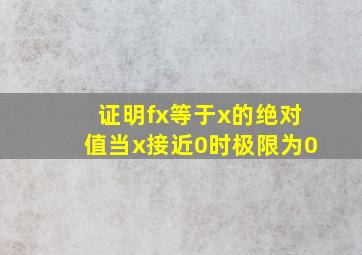 证明fx等于x的绝对值当x接近0时极限为0